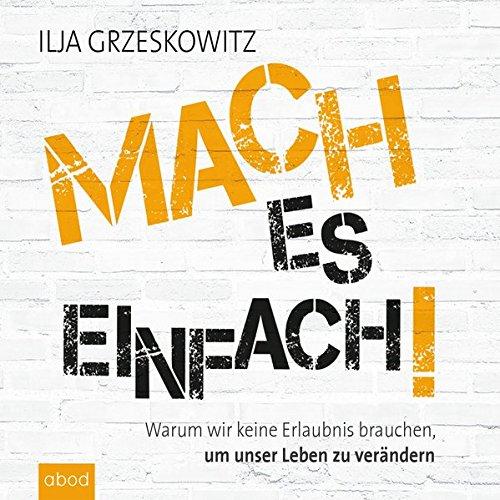 ILJA GRZESKOWITZ

MACH ES EINFACH!

Warum wir keine Erlaubnis brauchen, um unser Leben zu verändern

abod